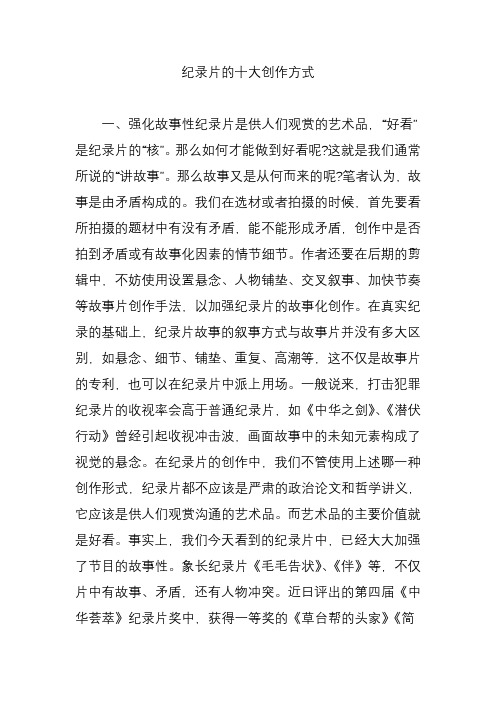 纪录片的十大创作方式

一、强化故事性纪录片是供人们观赏的艺术品，“好看”是纪录片的“核”。那么如何才能做到好看呢?这就是我们通常所说的“讲故事”。那么故事又是从何而来的呢?笔者认为，故事是由矛盾构成的。我们在选材或者拍摄的时候，首先要看所拍摄的题材中有没有矛盾，能不能形成矛盾，创作中是否拍到矛盾或有故事化因素的情节细节。作者还要在后期的剪辑中，不妨使用设置悬念、人物铺垫、交叉叙事、加快节奏等故事片创作手法，以加强纪录片的故事化创作。在真实纪录的基础上，纪录片故事的叙事方式与故事片并没有多大区别，如悬念、细节、铺垫、重复、高潮等，这不仅是故事片的专利，也可以在纪录片中派上用场。一般说来，打击犯罪纪录片的收视率会高于普通纪录片，如《中华之剑》、《潜伏行动》曾经引起收视冲击波，画面故事中的未知元素构成了视觉的悬念。在纪录片的创作中，我们不管使用上述哪一种创作形式，纪录片都不应该是严肃的政治论文和哲学讲义，它应该是供人们观赏沟通的艺术品。而艺术品的主要价值就是好看。事实上，我们今天看到的纪录片中，已经大大加强了节目的故事性。象长纪录片《毛毛告状》、《伴》等，不仅片中有故事、矛盾，还有人物冲突。近日评出的第四届《中华荟萃》纪录片奖中，获得一等奖的《草台帮的头家》《简